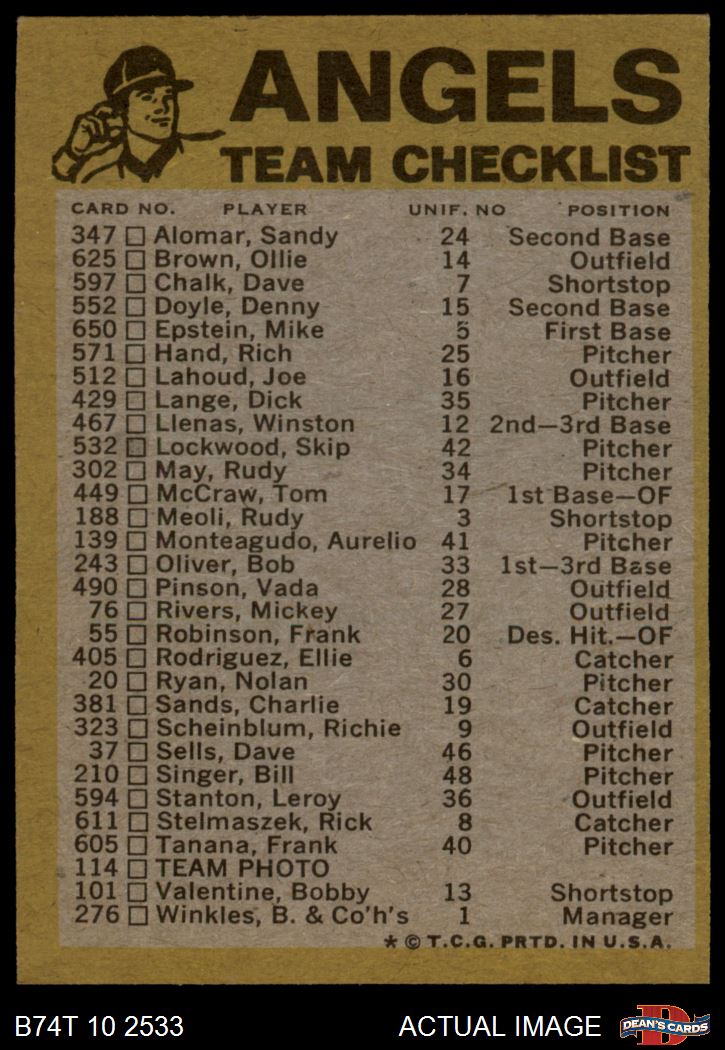 ANGELS
TEAM CHECKLIST

| CARD NO. | PLAYER | UNIF. NO | POSITION |
|---|---|---|---|
| 347 | ☐ Alomar, Sandy | 24 | Second Base |
| 625 | ☐ Brown, Ollie | 14 | Outfield |
| 597 | ☐ Chalk, Dave | 7 | Shortstop |
| 552 | ☐ Doyle, Denny | 15 | Second Base |
| 650 | ☐ Epstein, Mike | 5 | First Base |
| 571 | ☐ Hand, Rich | 25 | Pitcher |
| 512 | ☐ Lahoud, Joe | 16 | Outfield |
| 429 | ☐ Lange, Dick | 35 | Pitcher |
| 467 | ☐ Llenas, Winston | 12 | 2nd—3rd Base |
| 532 | ☐ Lockwood, Skip | 42 | Pitcher |
| 302 | ☐ May, Rudy | 34 | Pitcher |
| 449 | ☐ McCraw, Tom | 17 | 1st Base—OF |
| 188 | ☐ Meoli, Rudy | 3 | Shortstop |
| 139 | ☐ Monteagudo, Aurelio | 41 | Pitcher |
| 243 | ☐ Oliver, Bob | 33 | 1st—3rd Base |
| 490 | ☐ Pinson, Vada | 28 | Outfield |
| 76 | ☐ Rivers, Mickey | 27 | Outfield |
| 55 | ☐ Robinson, Frank | 20 | Des. Hit.—OF |
| 405 | ☐ Rodriguez, Ellie | 6 | Catcher |
| 20 | ☐ Ryan, Nolan | 30 | Pitcher |
| 381 | ☐ Sands, Charlie | 19 | Catcher |
| 323 | ☐ Scheinblum, Richie | 9 | Outfield |
| 37 | ☐ Sells, Dave | 46 | Pitcher |
| 210 | ☐ Singer, Bill | 48 | Pitcher |
| 594 | ☐ Stanton, Leroy | 36 | Outfield |
| 611 | ☐ Stelmaszek, Rick | 8 | Catcher |
| 605 | ☐ Tanana, Frank | 40 | Pitcher |
| 114 | ☐ TEAM PHOTO | | |
| 101 | ☐ Valentine, Bobby | 13 | Shortstop |
| 276 | ☐ Winkles, B. & Co'h's | 1 | Manager |

* © T.C.G. PRTD. IN U.S.A.

B74T 10 2533

ACTUAL IMAGE

DEAN'S CARDS